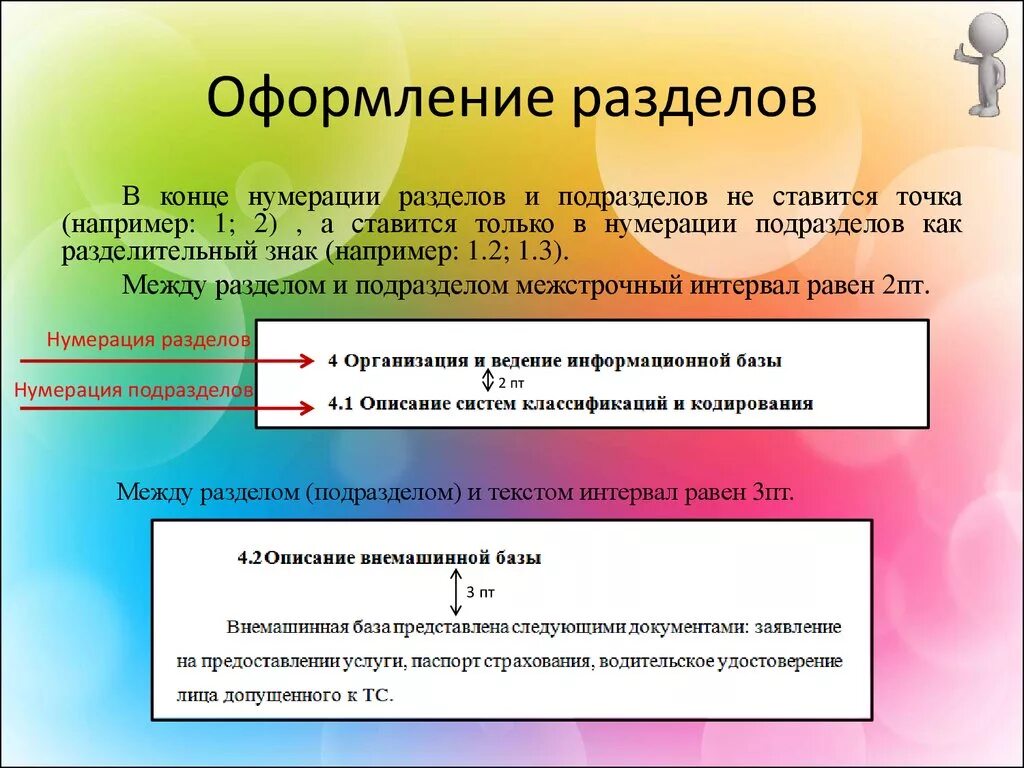 Оформление разделов

В конце нумерации разделов и подразделов не ставится точка (например: 1; 2) , а ставится только в нумерации подразделов как разделительный знак (например: 1.2; 1.3).

Между разделом и подразделом межстрочный интервал равен 2пт.

Нумерация разделов

Нумерация подразделов

4 Организация и ведение информационной базы

2 пт

4.1 Описание систем классификаций и кодирования

Между разделом (подразделом) и текстом интервал равен 3пт.

4.2 Описание внемашинной базы

3 пт

Внемашинная база представлена следующими документами: заявление на предоставлении услуги, паспорт страхования, водительское удостоверение лица допущенного к ТС.